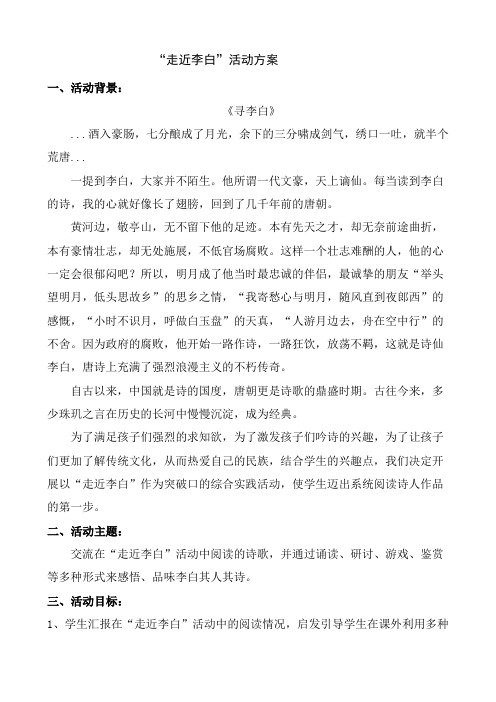 “走近李白”活动方案

一、活动背景：

《寻李白》

...酒入豪肠，七分酿成了月光，余下的三分啸成剑气，绣口一吐，就半个荒唐...

一提到李白，大家并不陌生。他所谓一代文豪，天上谪仙。每当读到李白的诗，我的心就好像长了翅膀，回到了几千年前的唐朝。

黄河边，敬亭山，无不留下他的足迹。本有先天之才，却无奈前途曲折，本有豪情壮志，却无处施展，不低官场腐败。这样一个壮志难酬的人，他的心一定会很郁闷吧？所以，明月成了他当时最忠诚的伴侣，最诚挚的朋友“举头望明月，低头思故乡”的思乡之情，“我寄愁心与明月，随风直到夜郎西”的感慨，“小时不识月，呼做白玉盘”的天真，“人游月边去，舟在空中行”的不舍。因为政府的腐败，他开始一路作诗，一路狂饮，放荡不羁，这就是诗仙李白，唐诗上充满了强烈浪漫主义的不朽传奇。

自古以来，中国就是诗的国度，唐朝更是诗歌的鼎盛时期。古往今来，多少珠玑之言在历史的长河中慢慢沉淀，成为经典。

为了满足孩子们强烈的求知欲，为了激发孩子们吟诗的兴趣，为了让孩子们更加了解传统文化，从而热爱自己的民族，结合学生的兴趣点，我们决定开展以“走近李白”作为突破口的综合实践活动，使学生迈出系统阅读诗人作品的第一步。

二、活动主题：

交流在“走近李白”活动中阅读的诗歌，并通过诵读、研讨、游戏、鉴赏等多种形式来感悟、品味李白其人其诗。

三、活动目标：

1、学生汇报在“走近李白”活动中的阅读情况，启发引导学生在课外利用多种